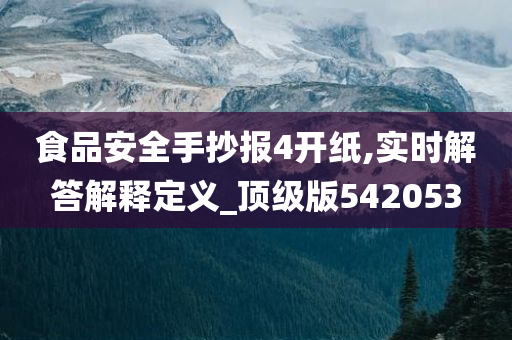 食品安全手抄报4开纸,实时解答解释定义_顶级版542053